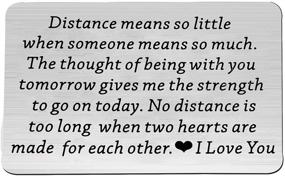 Distance means so little when someone means so much. The thought of being with you tomorrow gives me the strength to go on today. No distance is too long when two hearts are made for each other. ❤ I Love You